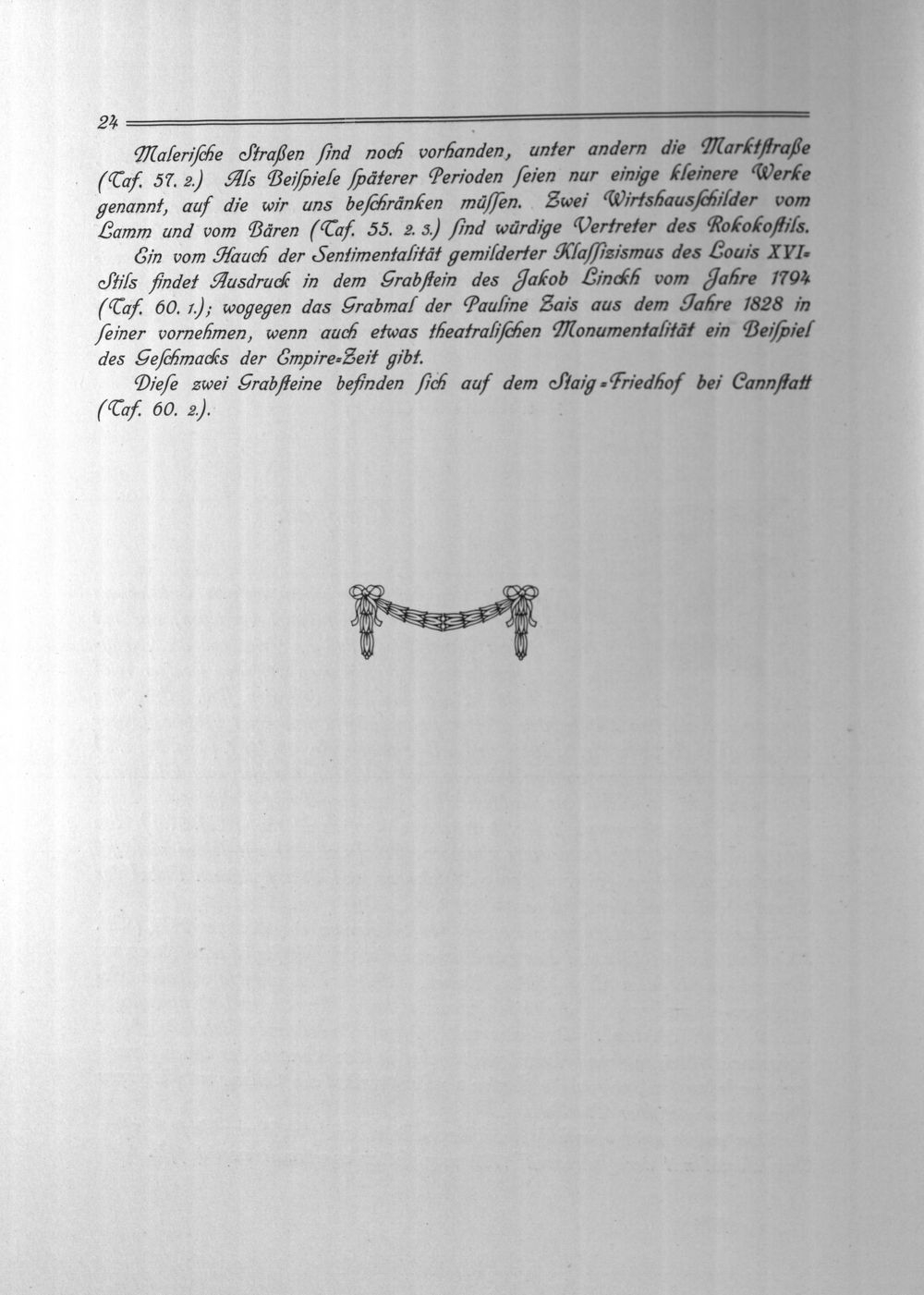 24

Malerische Straßen ſind noch vorhanden, unter andern die Marktſtraße (Taf. 57. 2.) Als Beiſpiele ſpäterer Perioden ſeien nur einige kleinere Werke genannt, auf die wir uns beſchränken müſſen. Zwei Wirtshausſchilder vom Lamm und vom Bären (Taf. 55. 2. 3.) ſind würdige Vertreter des Rokokoſtils.

Ein vom Hauch der Sentimentalität gemilderter Klaſſizismus des Louis XVI-Stils findet Ausdruck in dem Grabſtein des Jakob Linckh vom Jahre 1794 (Taf. 60. 1.); wogegen das Grabmal der Pauline Zais aus dem Jahre 1828 in ſeiner vornehmen, wenn auch etwas theatraliſchen Monumentalität ein Beiſpiel des Geſchmacks der Empire-Zeit gibt.

Dieſe zwei Grabſteine befinden ſich auf dem Staig-Friedhof bei Cannſtatt (Taf. 60. 2.).